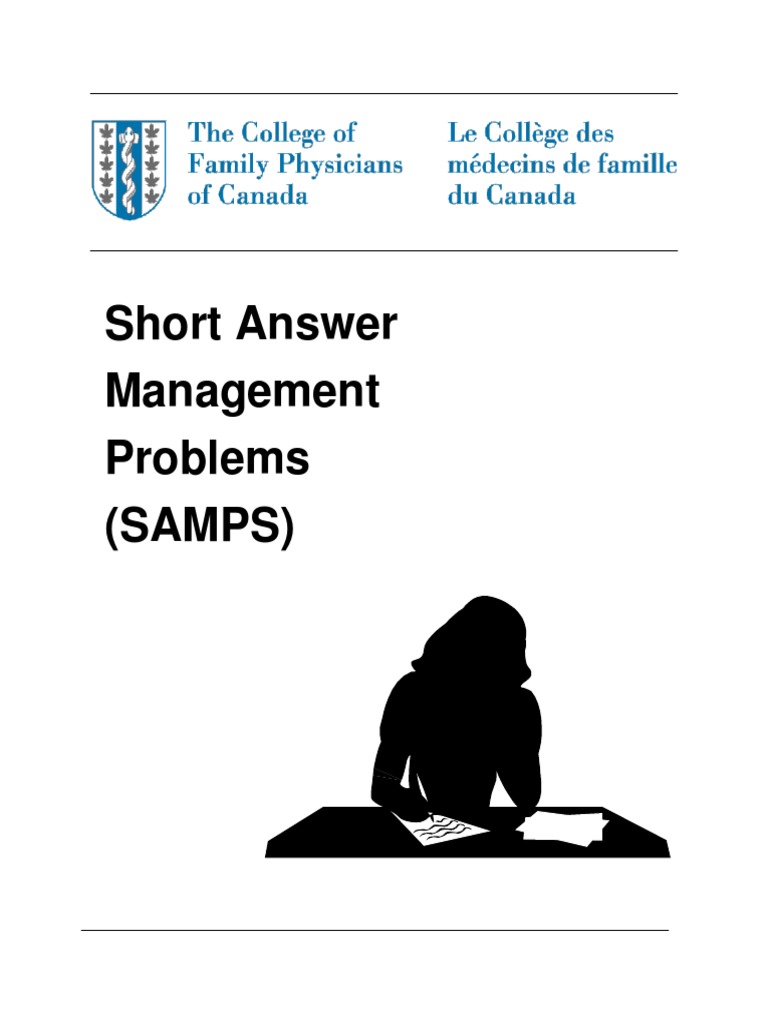 The College of Family Physicians of Canada

Le Collège des médecins de famille du Canada

Short Answer Management Problems (SAMPS)